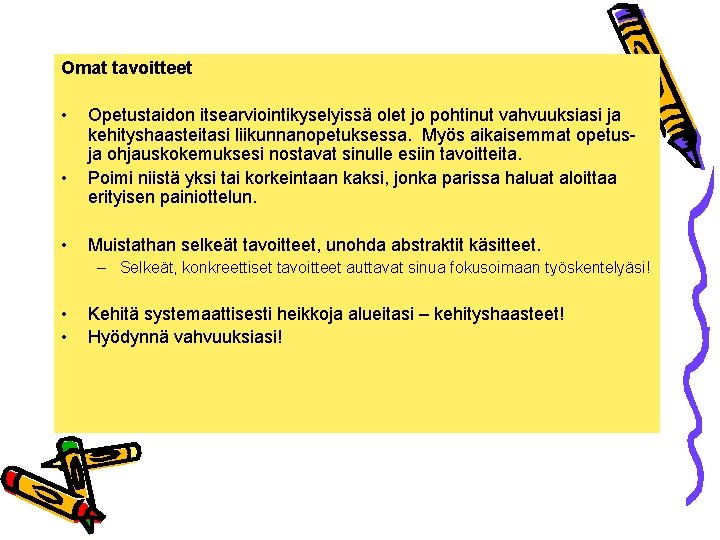 Omat tavoitteet

• Opetustaidon itsearviointikyselyissä olet jo pohtinut vahvuuksiasi ja kehityshaasteitasi liikunnanopetuksessa. Myös aikaisemmat opetus- ja ohjauskokemuksesi nostavat sinulle esiin tavoitteita.
• Poimi niistä yksi tai korkeintaan kaksi, jonka parissa haluat aloittaa erityisen painiottelun.

• Muistathan selkeät tavoitteet, unohda abstraktit käsitteet.
– Selkeät, konkreettiset tavoitteet auttavat sinua fokusoimaan työskentelyäsi!

• Kehitä systemaattisesti heikkoja alueitasi – kehityshaasteet!
• Hyödynnä vahvuuksiasi!